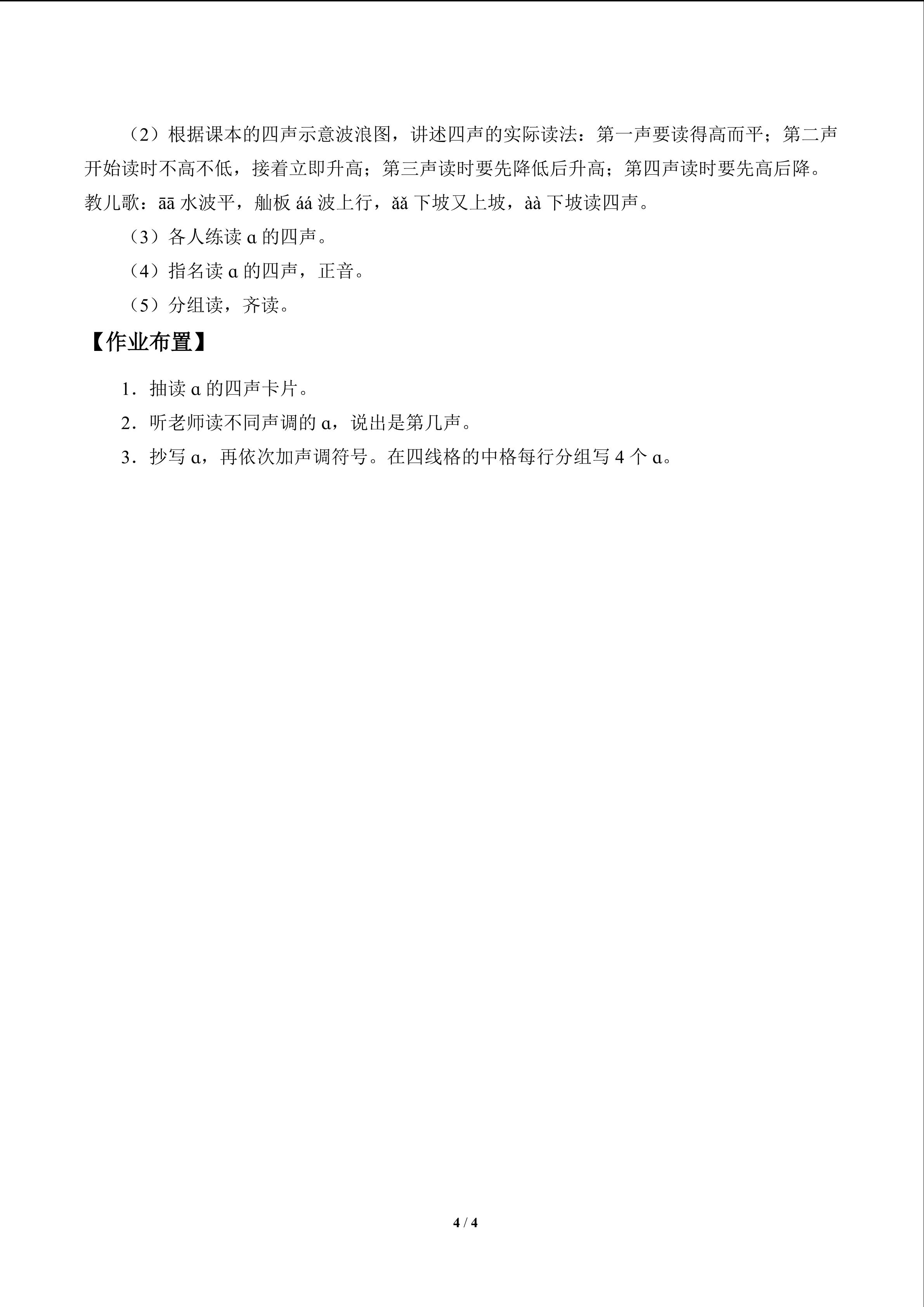 （2）根据课本的四声示意波浪图，讲述四声的实际读法：第一声要读得高而平；第二声开始读时不高不低，接着立即升高；第三声读时要先降低后升高；第四声读时要先高后降。教儿歌：āā 水波平，舢板 áá 波上行，ǎǎ 下坡又上坡，àà 下坡读四声。

（3）各人练读 ɑ 的四声。

（4）指名读 ɑ 的四声，正音。

（5）分组读，齐读。

【作业布置】

1．抽读 ɑ 的四声卡片。

2．听老师读不同声调的 ɑ，说出是第几声。

3．抄写 ɑ，再依次加声调符号。在四线格的中格每行分组写 4 个 ɑ。

4 / 4